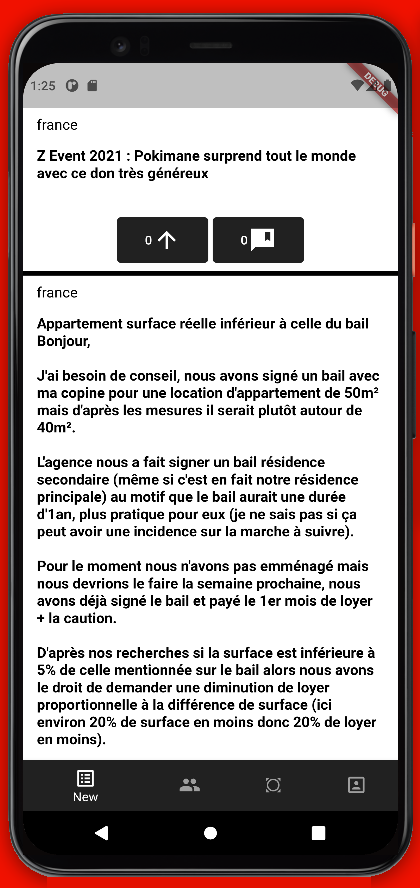 1:25

DEBUG

france

Z Event 2021 : Pokimane surprend tout le monde avec ce don très généreux

0

0

france

Appartement surface réelle inférieur à celle du bail
Bonjour,

J'ai besoin de conseil, nous avons signé un bail avec ma copine pour une location d'appartement de 50m² mais d'après les mesures il serait plutôt autour de 40m².

L'agence nous a fait signer un bail résidence secondaire (même si c'est en fait notre résidence principale) au motif que le bail aurait une durée d'1an, plus pratique pour eux (je ne sais pas si ça peut avoir une incidence sur la marche à suivre).

Pour le moment nous n'avons pas emménagé mais nous devrions le faire la semaine prochaine, nous avons déjà signé le bail et payé le 1er mois de loyer + la caution.

D'après nos recherches si la surface est inférieure à 5% de celle mentionnée sur le bail alors nous avons le droit de demander une diminution de loyer proportionnelle à la différence de surface (ici environ 20% de surface en moins donc 20% de loyer en moins).

New